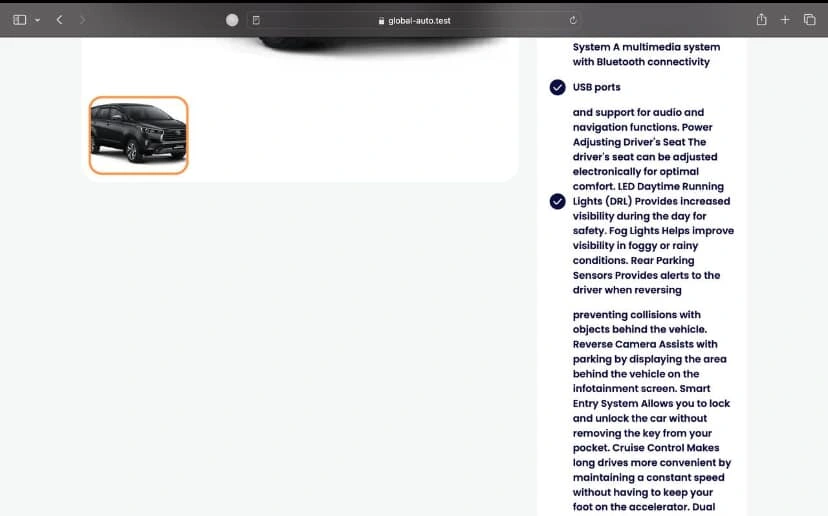 global-auto.test

System A multimedia system with Bluetooth connectivity

USB ports

and support for audio and navigation functions. Power Adjusting Driver's Seat The driver's seat can be adjusted electronically for optimal comfort. LED Daytime Running Lights (DRL) Provides increased visibility during the day for safety. Fog Lights Helps improve visibility in foggy or rainy conditions. Rear Parking Sensors Provides alerts to the driver when reversing

preventing collisions with objects behind the vehicle. Reverse Camera Assists with parking by displaying the area behind the vehicle on the infotainment screen. Smart Entry System Allows you to lock and unlock the car without removing the key from your pocket. Cruise Control Makes long drives more convenient by maintaining a constant speed without having to keep your foot on the accelerator. Dual